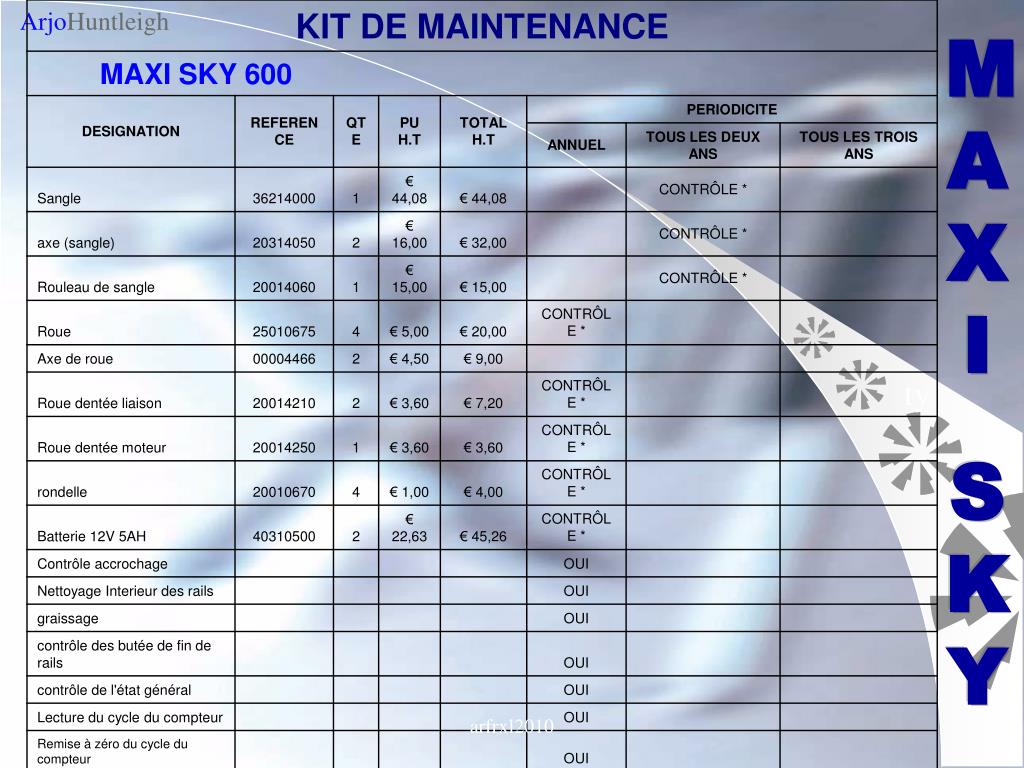 ArjoHuntleigh

KIT DE MAINTENANCE

MAXI SKY 600

| DESIGNATION | REFERENCE | QTE | PU H.T | TOTAL H.T | PERIODICITE ANNUEL | PERIODICITE TOUS LES DEUX ANS | PERIODICITE TOUS LES TROIS ANS |
|---|---|---|---|---|---|---|---|
| Sangle | 36214000 | 1 | € 44,08 | € 44,08 | | CONTRÔLE * | |
| axe (sangle) | 20314050 | 2 | € 16,00 | € 32,00 | | CONTRÔLE * | |
| Rouleau de sangle | 20014060 | 1 | € 15,00 | € 15,00 | | CONTRÔLE * | |
| Roue | 25010675 | 4 | € 5,00 | € 20,00 | CONTRÔLE * | | |
| Axe de roue | 00004466 | 2 | € 4,50 | € 9,00 | | | |
| Roue dentée liaison | 20014210 | 2 | € 3,60 | € 7,20 | CONTRÔLE * | | |
| Roue dentée moteur | 20014250 | 1 | € 3,60 | € 3,60 | CONTRÔLE * | | |
| rondelle | 20010670 | 4 | € 1,00 | € 4,00 | CONTRÔLE * | | |
| Batterie 12V 5AH | 40310500 | 2 | € 22,63 | € 45,26 | CONTRÔLE * | | |
| Contrôle accrochage | | | | | OUI | | |
| Nettoyage Interieur des rails | | | | | OUI | | |
| graissage | | | | | OUI | | |
| contrôle des butée de fin de rails | | | | | OUI | | |
| contrôle de l'état général | | | | | OUI | | |
| Lecture du cycle du compteur | | | | | OUI | | |
| Remise à zéro du cycle du compteur | | | | | OUI | | |

arfrxl2010

MAXI SKY